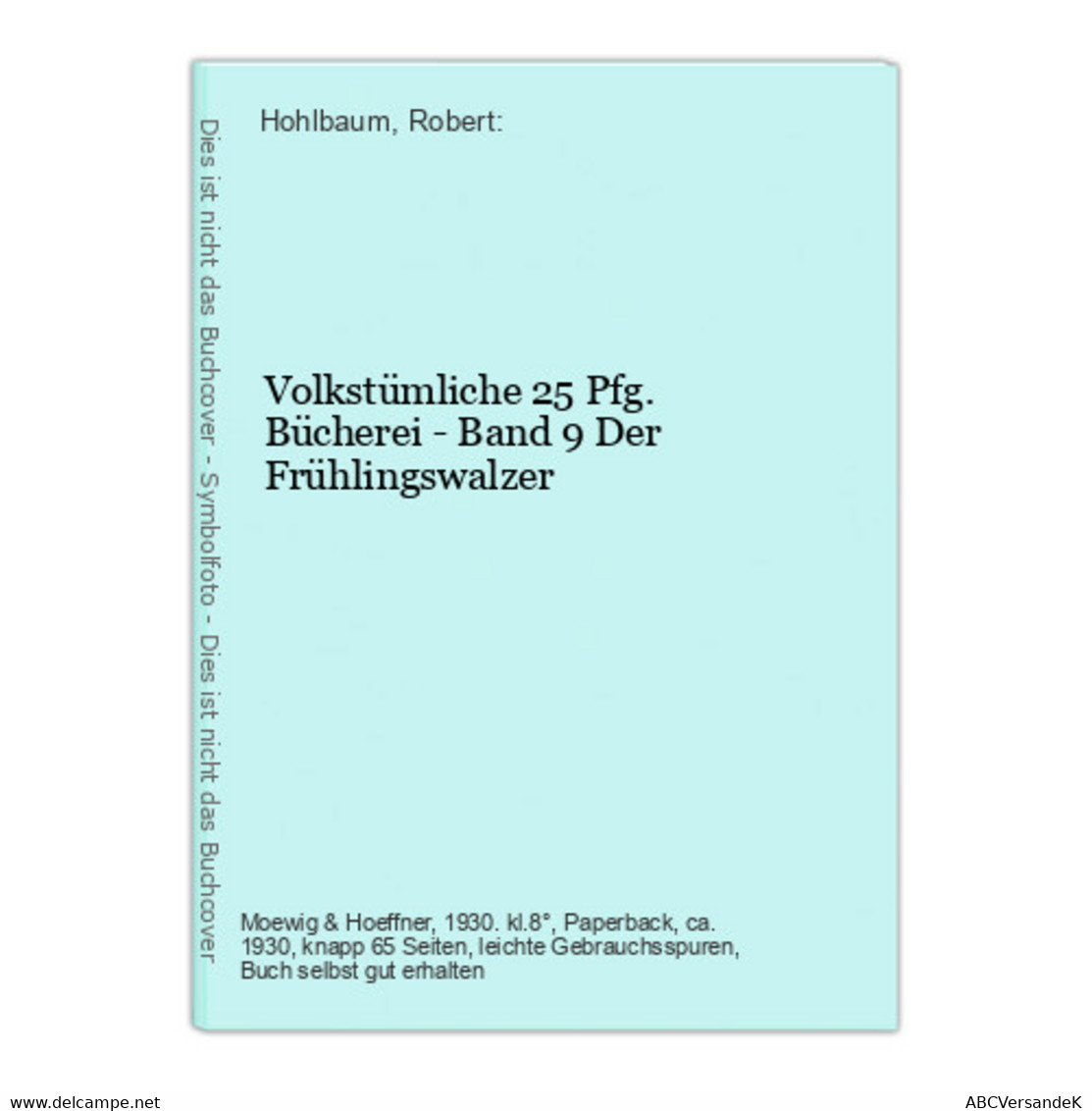 Dies ist nicht das Buchcover - Symbolfoto - Dies ist nicht das Buchcover

Hohlbaum, Robert:

Volkstümliche 25 Pfg. Bücherei - Band 9 Der Frühlingswalzer

Moewig & Hoeffner, 1930. kl.8°, Paperback, ca. 1930, knapp 65 Seiten, leichte Gebrauchsspuren, Buch selbst gut erhalten

www.delcampe.net

ABCVersandeK